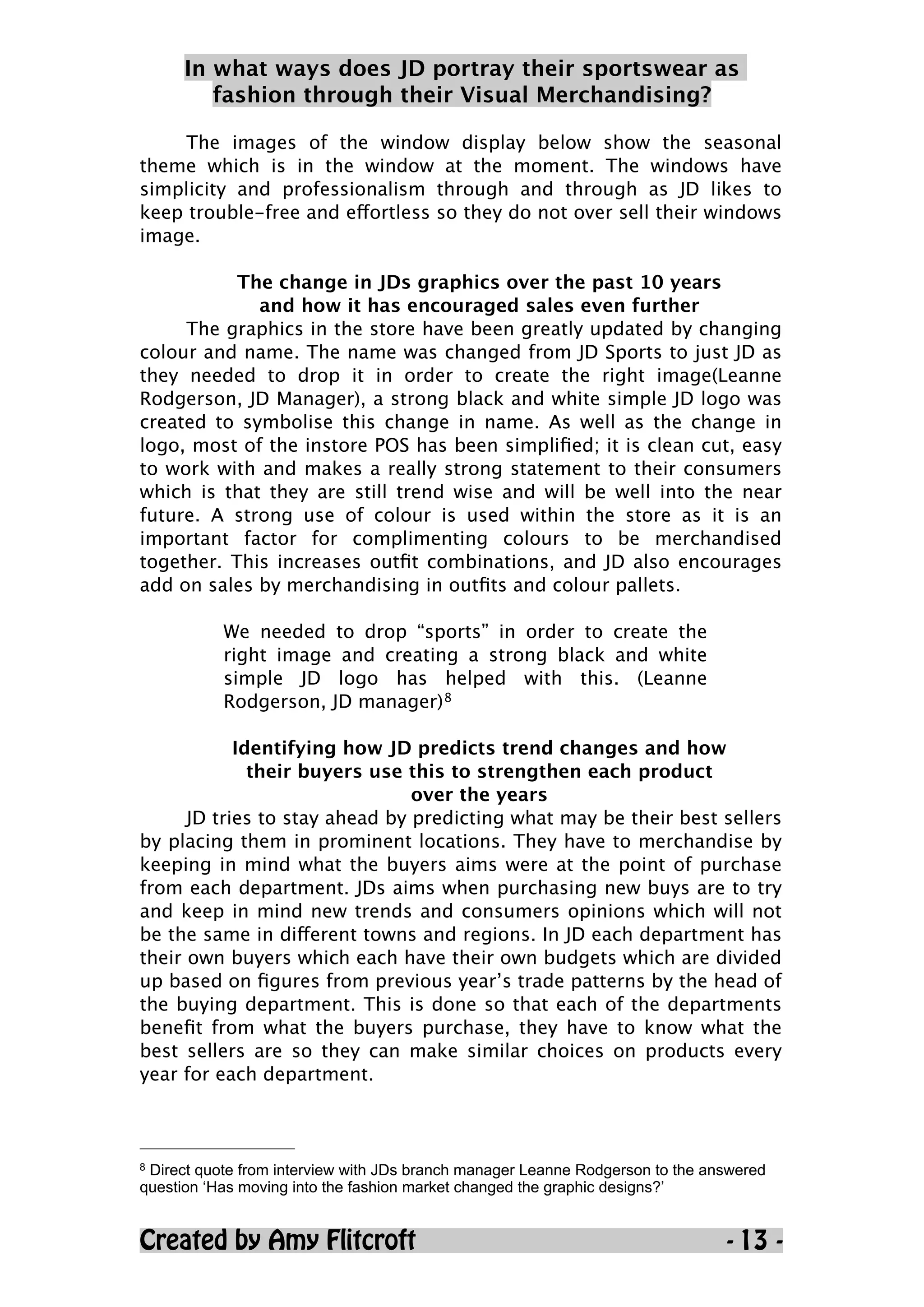 In what ways does JD portray their sportswear as fashion through their Visual Merchandising?

The images of the window display below show the seasonal theme which is in the window at the moment. The windows have simplicity and professionalism through and through as JD likes to keep trouble-free and effortless so they do not over sell their windows image.

The change in JDs graphics over the past 10 years and how it has encouraged sales even further

The graphics in the store have been greatly updated by changing colour and name. The name was changed from JD Sports to just JD as they needed to drop it in order to create the right image(Leanne Rodgerson, JD Manager), a strong black and white simple JD logo was created to symbolise this change in name. As well as the change in logo, most of the instore POS has been simplified; it is clean cut, easy to work with and makes a really strong statement to their consumers which is that they are still trend wise and will be well into the near future. A strong use of colour is used within the store as it is an important factor for complimenting colours to be merchandised together. This increases outfit combinations, and JD also encourages add on sales by merchandising in outfits and colour pallets.

We needed to drop “sports” in order to create the right image and creating a strong black and white simple JD logo has helped with this. (Leanne Rodgerson, JD manager)$^8$

Identifying how JD predicts trend changes and how their buyers use this to strengthen each product over the years

JD tries to stay ahead by predicting what may be their best sellers by placing them in prominent locations. They have to merchandise by keeping in mind what the buyers aims were at the point of purchase from each department. JDs aims when purchasing new buys are to try and keep in mind new trends and consumers opinions which will not be the same in different towns and regions. In JD each department has their own buyers which each have their own budgets which are divided up based on figures from previous year’s trade patterns by the head of the buying department. This is done so that each of the departments benefit from what the buyers purchase, they have to know what the best sellers are so they can make similar choices on products every year for each department.

$^8$ Direct quote from interview with JDs branch manager Leanne Rodgerson to the answered question ‘Has moving into the fashion market changed the graphic designs?’

Created by Amy Flitcroft - 13 -